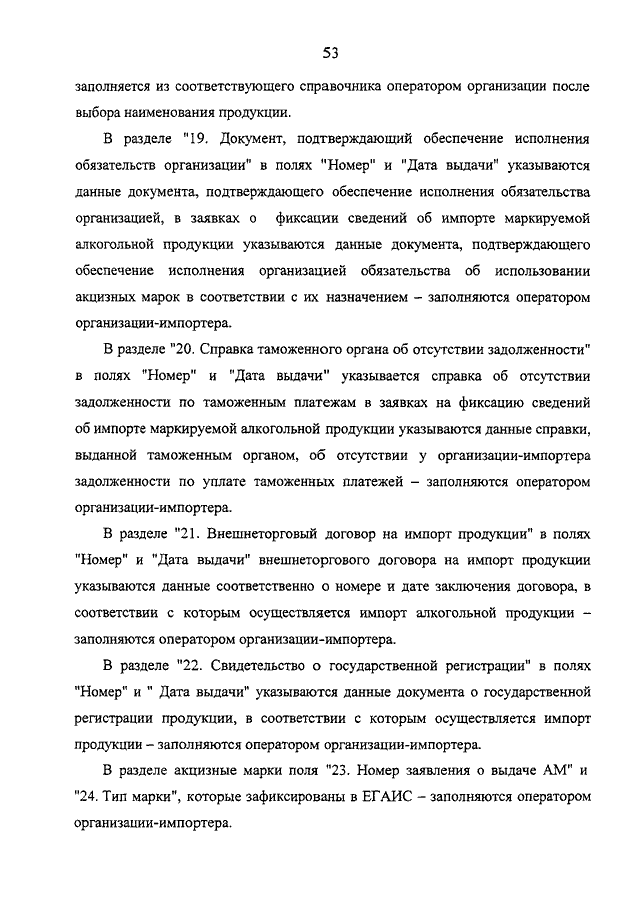 53

заполняется из соответствующего справочника оператором организации после выбора наименования продукции.

В разделе "19. Документ, подтверждающий обеспечение исполнения обязательств организации" в полях "Номер" и "Дата выдачи" указываются данные документа, подтверждающего обеспечение исполнения обязательства организацией, в заявках о фиксации сведений об импорте маркируемой алкогольной продукции указываются данные документа, подтверждающего обеспечение исполнения организацией обязательства об использовании акцизных марок в соответствии с их назначением – заполняются оператором организации-импортера.

В разделе "20. Справка таможенного органа об отсутствии задолженности" в полях "Номер" и "Дата выдачи" указывается справка об отсутствии задолженности по таможенным платежам в заявках на фиксацию сведений об импорте маркируемой алкогольной продукции указываются данные справки, выданной таможенным органом, об отсутствии у организации-импортера задолженности по уплате таможенных платежей – заполняются оператором организации-импортера.

В разделе "21. Внешнеторговый договор на импорт продукции" в полях "Номер" и "Дата выдачи" внешнеторгового договора на импорт продукции указываются данные соответственно о номере и дате заключения договора, в соответствии с которым осуществляется импорт алкогольной продукции – заполняются оператором организации-импортера.

В разделе "22. Свидетельство о государственной регистрации" в полях "Номер" и " Дата выдачи" указываются данные документа о государственной регистрации продукции, в соответствии с которым осуществляется импорт продукции – заполняются оператором организации-импортера.

В разделе акцизные марки поля "23. Номер заявления о выдаче АМ" и "24. Тип марки", которые зафиксированы в ЕГАИС – заполняются оператором организации-импортера.